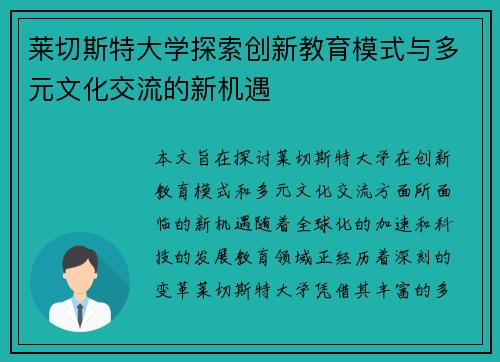 莱切斯特大学探索创新教育模式与多元文化交流的新机遇

本文旨在探讨莱切斯特大学在创新教育模式和多元文化交流方面所面临的新机遇随着全球化的加速和科技的发展教育领域正经历着深刻的变革莱切斯特大学凭借其丰富的多